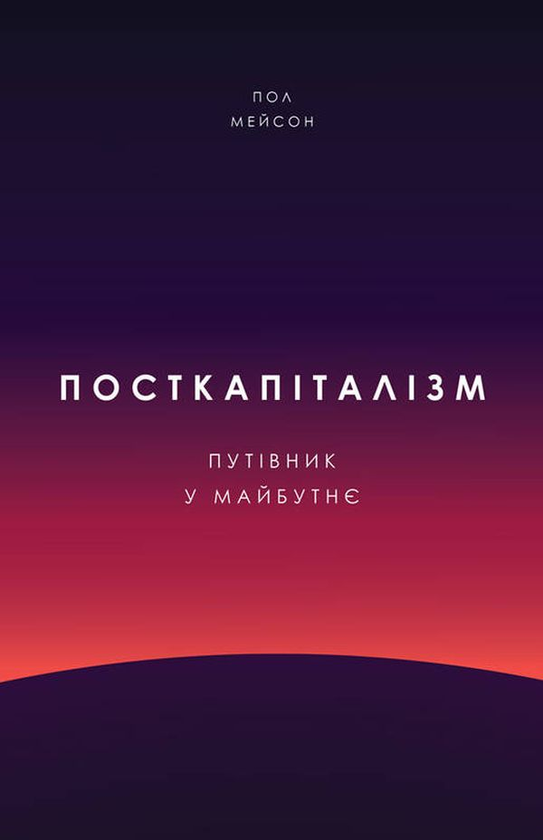 ПОЛ
МЕЙСОН

ПОСТКАПІТАЛІЗМ

ПУТІВНИК
У МАЙБУТНЄ